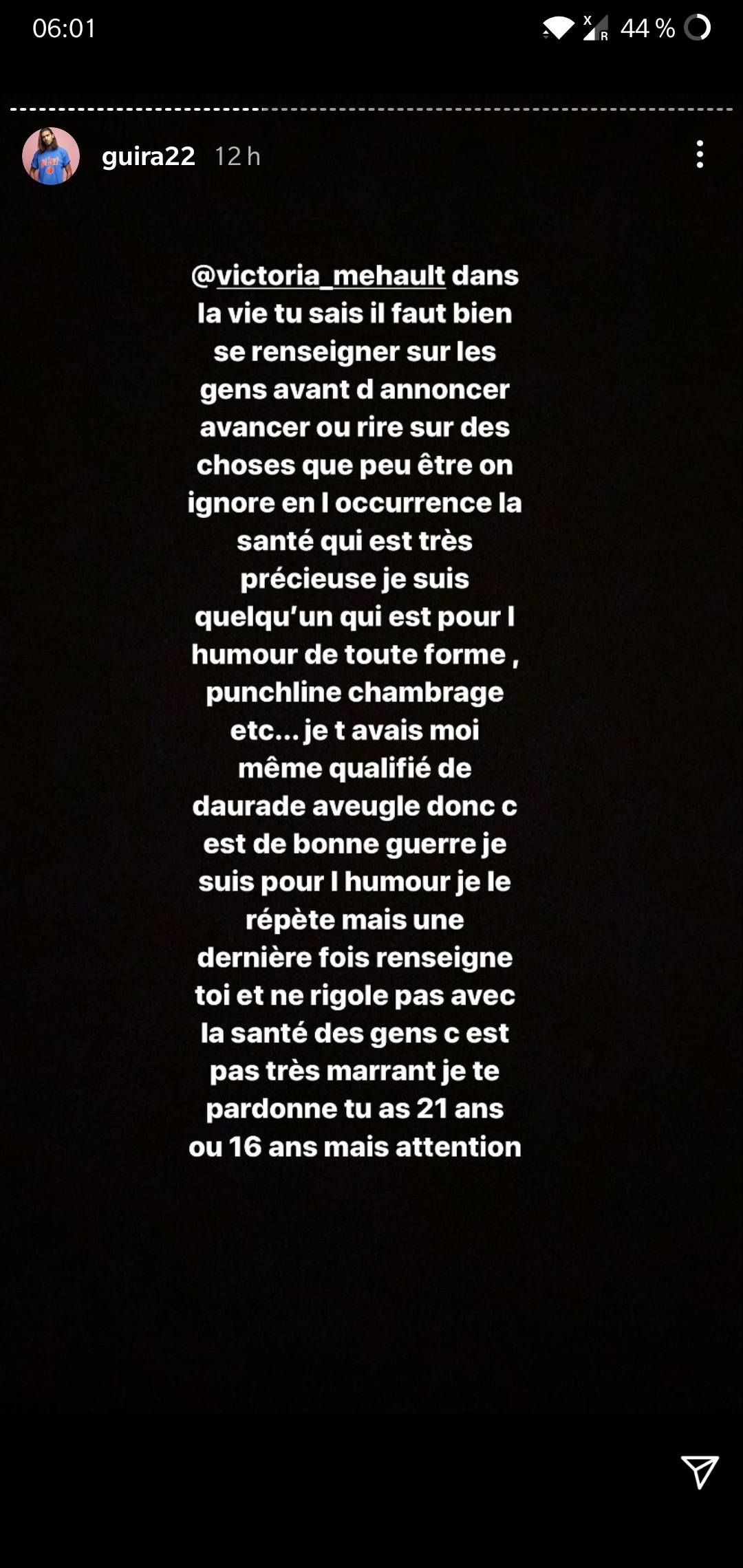 06:01

44 %

guira22 12 h

@victoria_mehault dans la vie tu sais il faut bien se renseigner sur les gens avant d annoncer avancer ou rire sur des choses que peu être on ignore en l occurrence la santé qui est très précieuse je suis quelqu'un qui est pour l humour de toute forme , punchline chambrage etc... je t avais moi même qualifié de daurade aveugle donc c est de bonne guerre je suis pour l humour je le répète mais une dernière fois renseigne toi et ne rigole pas avec la santé des gens c est pas très marrant je te pardonne tu as 21 ans ou 16 ans mais attention